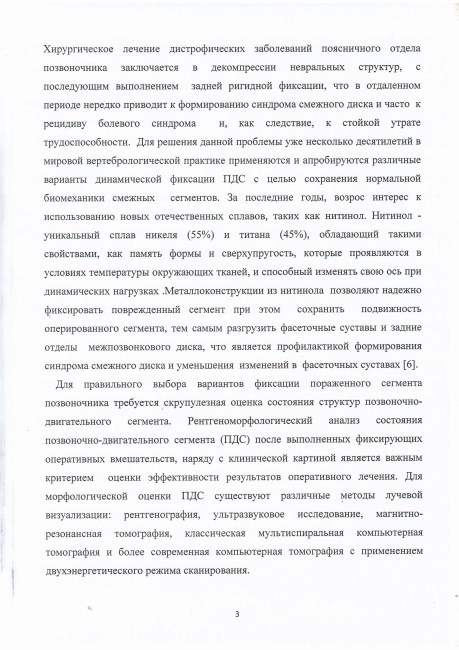 Хирургическое лечение дистрофических заболеваний поясничного отдела позвоночника заключается в декомпрессии невральных структур, с последующим выполнением задней ригидной фиксации, что в отдаленном периоде нередко приводит к формированию синдрома смежного диска и часто к рецидиву болевого синдрома и, как следствие, к стойкой утрате трудоспособности. Для решения данной проблемы уже несколько десятилетий в мировой вертебрологической практике применяются и апробируются различные варианты динамической фиксации ПДС с целью сохранения нормальной биомеханики смежных сегментов. За последние годы, возрос интерес к использованию новых отечественных сплавов, таких как нитинол. Нитинол - уникальный сплав никеля (55%) и титана (45%), обладающий такими свойствами, как память формы и сверхупругость, которые проявляются в условиях температуры окружающих тканей, и способный изменять свою ось при динамических нагрузках .Металлоконструкции из нитинола позволяют надежно фиксировать поврежденный сегмент при этом сохранить подвижность оперированного сегмента, тем самым разгрузить фасеточные суставы и задние отделы межпозвонкового диска, что является профилактикой формирования синдрома смежного диска и уменьшения изменений в фасеточных суставах [6].

Для правильного выбора вариантов фиксации пораженного сегмента позвоночника требуется скрупулезная оценка состояния структур позвоночно-двигательного сегмента. Рентгеноморфологический анализ состояния позвоночно-двигательного сегмента (ПДС) после выполненных фиксирующих оперативных вмешательств, наряду с клинической картиной является важным критерием оценки эффективности результатов оперативного лечения. Для морфологической оценки ПДС существуют различные методы лучевой визуализации: рентгенография, ультразвуковое исследование, магнитно-резонансная томография, классическая мультиспиральная компьютерная томография и более современная компьютерная томография с применением двухэнергетического режима сканирования.

3